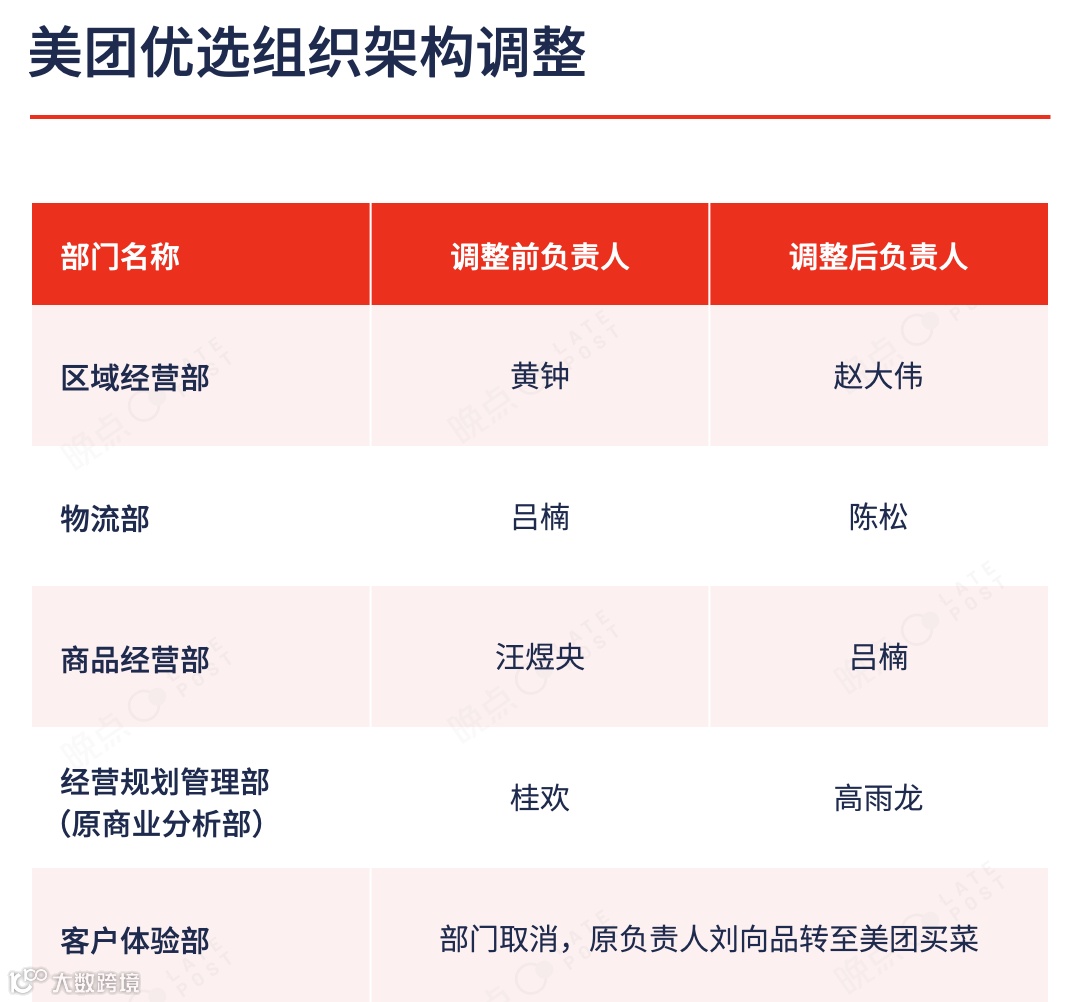 美团优选组织架构调整

| 部门名称 | 调整前负责人 | 调整后负责人 |
|---|---|---|
| 区域经营部 | 黄钟 | 赵大伟 |
| 物流部 | 吕楠 | 陈松 |
| 商品经营部 | 汪煜央 | 吕楠 |
| 经营规划管理部（原商业分析部） | 桂欢 | 高雨龙 |
| 客户体验部 | 部门取消，原负责人刘向品转至美团买菜 | |

晚点 LATE POST

大数跨境